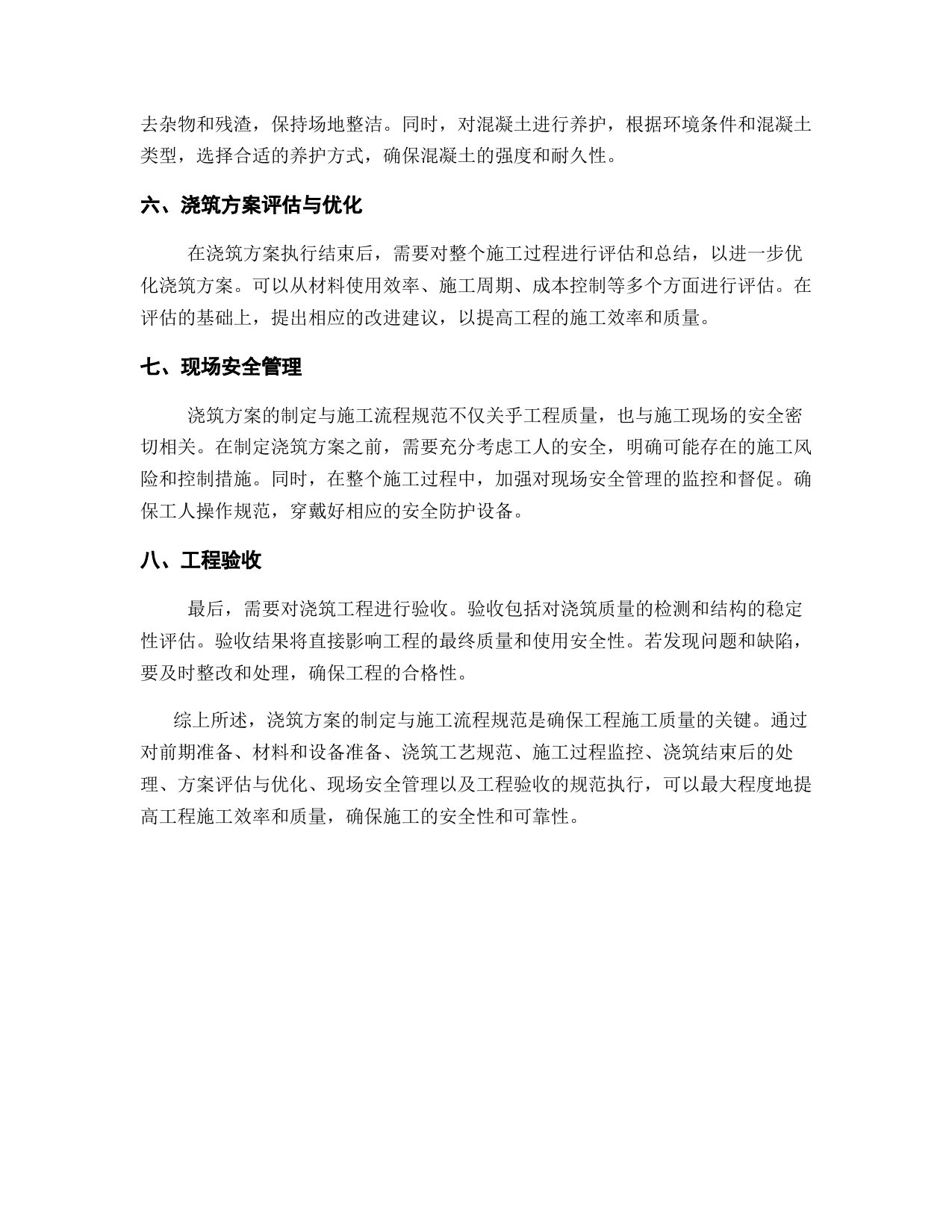 去杂物和残渣，保持场地整洁。同时，对混凝土进行养护，根据环境条件和混凝土类型，选择合适的养护方式，确保混凝土的强度和耐久性。

六、浇筑方案评估与优化

在浇筑方案执行结束后，需要对整个施工过程进行评估和总结，以进一步优化浇筑方案。可以从材料使用效率、施工周期、成本控制等多个方面进行评估。在评估的基础上，提出相应的改进建议，以提高工程的施工效率和质量。

七、现场安全管理

浇筑方案的制定与施工流程规范不仅关乎工程质量，也与施工现场的安全密切相关。在制定浇筑方案之前，需要充分考虑工人的安全，明确可能存在的施工风险和控制措施。同时，在整个施工过程中，加强对现场安全管理的监控和督促。确保工人操作规范，穿戴好相应的安全防护设备。

八、工程验收

最后，需要对浇筑工程进行验收。验收包括对浇筑质量的检测和结构的稳定性评估。验收结果将直接影响工程的最终质量和使用安全性。若发现问题和缺陷，要及时整改和处理，确保工程的合格性。

综上所述，浇筑方案的制定与施工流程规范是确保工程施工质量的关键。通过对前期准备、材料和设备准备、浇筑工艺规范、施工过程监控、浇筑结束后的处理、方案评估与优化、现场安全管理以及工程验收的规范执行，可以最大程度地提高工程施工效率和质量，确保施工的安全性和可靠性。